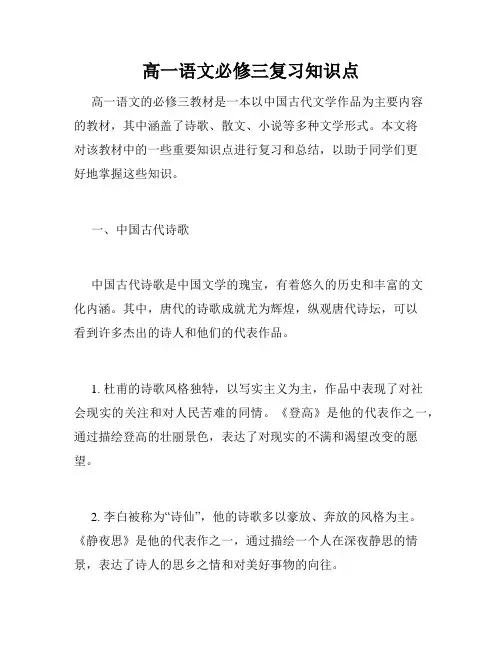 高一语文必修三复习知识点

高一语文的必修三教材是一本以中国古代文学作品为主要内容的教材，其中涵盖了诗歌、散文、小说等多种文学形式。本文将对该教材中的一些重要知识点进行复习和总结，以助于同学们更好地掌握这些知识。

一、中国古代诗歌

中国古代诗歌是中国文学的瑰宝，有着悠久的历史和丰富的文化内涵。其中，唐代的诗歌成就尤为辉煌，纵观唐代诗坛，可以看到许多杰出的诗人和他们的代表作品。

1. 杜甫的诗歌风格独特，以写实主义为主，作品中表现了对社会现实的关注和对人民苦难的同情。《登高》是他的代表作之一，通过描绘登高的壮丽景色，表达了对现实的不满和渴望改变的愿望。

2. 李白被称为“诗仙”，他的诗歌多以豪放、奔放的风格为主。《静夜思》是他的代表作之一，通过描绘一个人在深夜静思的情景，表达了诗人的思乡之情和对美好事物的向往。